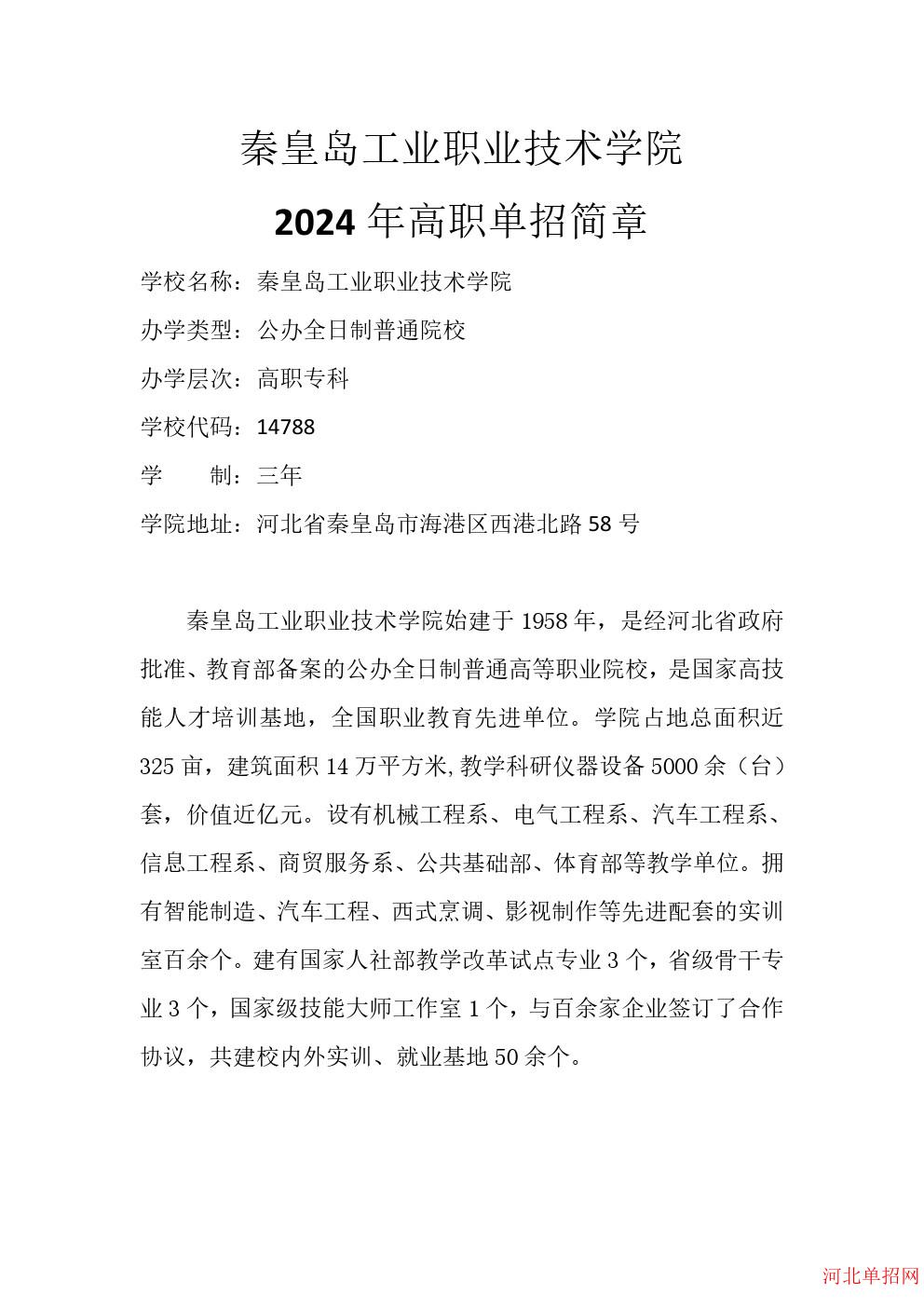 秦皇岛工业职业技术学院

2024 年高职单招简章

学校名称：秦皇岛工业职业技术学院

办学类型：公办全日制普通院校

办学层次：高职专科

学校代码：14788

学　　制：三年

学院地址：河北省秦皇岛市海港区西港北路 58 号

秦皇岛工业职业技术学院始建于 1958 年，是经河北省政府批准、教育部备案的公办全日制普通高等职业院校，是国家高技能人才培训基地，全国职业教育先进单位。学院占地总面积近 325 亩，建筑面积 14 万平方米,教学科研仪器设备 5000 余（台）套，价值近亿元。设有机械工程系、电气工程系、汽车工程系、信息工程系、商贸服务系、公共基础部、体育部等教学单位。拥有智能制造、汽车工程、西式烹调、影视制作等先进配套的实训室百余个。建有国家人社部教学改革试点专业 3 个，省级骨干专业 3 个，国家级技能大师工作室 1 个，与百余家企业签订了合作协议，共建校内外实训、就业基地 50 余个。

河北单招网